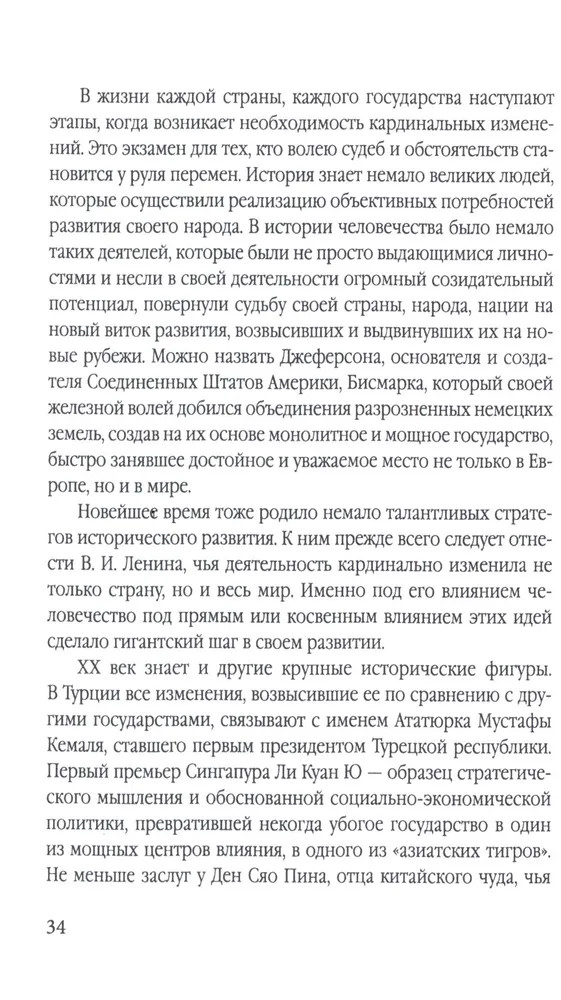 В жизни каждой страны, каждого государства наступают этапы, когда возникает необходимость кардинальных изменений. Это экзамен для тех, кто волею судеб и обстоятельств становится у руля перемен. История знает немало великих людей, которые осуществили реализацию объективных потребностей развития своего народа. В истории человечества было немало таких деятелей, которые были не просто выдающимися личностями и несли в своей деятельности огромный созидательный потенциал, повернули судьбу своей страны, народа, нации на новый виток развития, возвысивших и выдвинувших их на новые рубежи. Можно назвать Джеферсона, основателя и создателя Соединенных Штатов Америки, Бисмарка, который своей железной волей добился объединения разрозненных немецких земель, создав на их основе монолитное и мощное государство, быстро занявшее достойное и уважаемое место не только в Европе, но и в мире.

Новейшее время тоже родило немало талантливых стратегов исторического развития. К ним прежде всего следует отнести В. И. Ленина, чья деятельность кардинально изменила не только страну, но и весь мир. Именно под его влиянием человечество под прямым или косвенным влиянием этих идей сделало гигантский шаг в своем развитии.

XX век знает и другие крупные исторические фигуры. В Турции все изменения, возвысившие ее по сравнению с другими государствами, связывают с именем Ататюрка Мустафы Кемаля, ставшего первым президентом Турецкой республики. Первый премьер Сингапура Ли Куан Ю — образец стратегического мышления и обоснованной социально-экономической политики, превратившей некогда убогое государство в один из мощных центров влияния, в одного из «азиатских тигров». Не меньше заслуг у Ден Сяо Пина, отца китайского чуда, чья

34